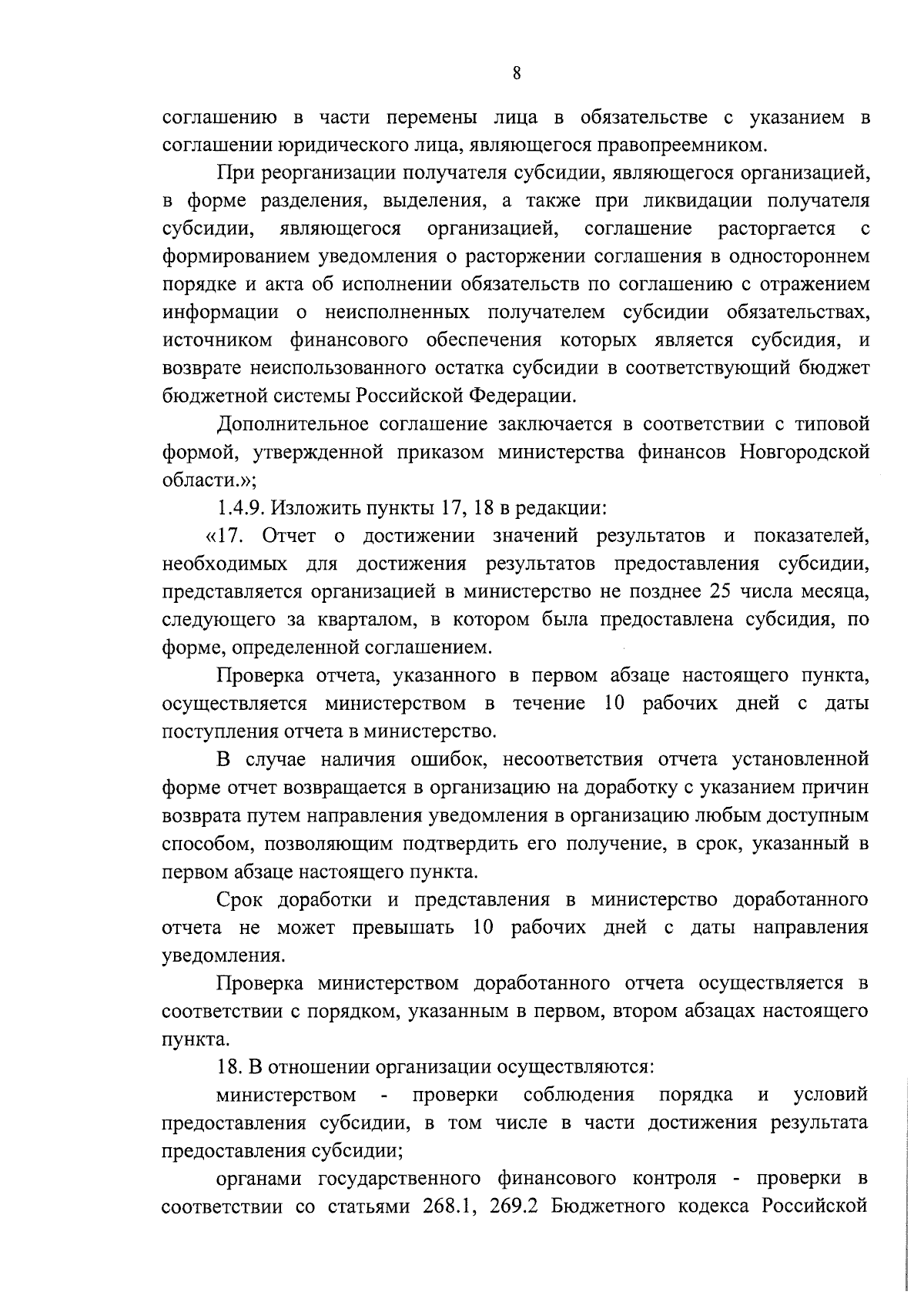 8

соглашению в части перемены лица в обязательстве с указанием в соглашении юридического лица, являющегося правопреемником.

При реорганизации получателя субсидии, являющегося организацией, в форме разделения, выделения, а также при ликвидации получателя субсидии, являющегося организацией, соглашение расторгается с формированием уведомления о расторжении соглашения в одностороннем порядке и акта об исполнении обязательств по соглашению с отражением информации о неисполненных получателем субсидии обязательствах, источником финансового обеспечения которых является субсидия, и возврате неиспользованного остатка субсидии в соответствующий бюджет бюджетной системы Российской Федерации.

Дополнительное соглашение заключается в соответствии с типовой формой, утвержденной приказом министерства финансов Новгородской области.»;

1.4.9. Изложить пункты 17, 18 в редакции:

«17. Отчет о достижении значений результатов и показателей, необходимых для достижения результатов предоставления субсидии, представляется организацией в министерство не позднее 25 числа месяца, следующего за кварталом, в котором была предоставлена субсидия, по форме, определенной соглашением.

Проверка отчета, указанного в первом абзаце настоящего пункта, осуществляется министерством в течение 10 рабочих дней с даты поступления отчета в министерство.

В случае наличия ошибок, несоответствия отчета установленной форме отчет возвращается в организацию на доработку с указанием причин возврата путем направления уведомления в организацию любым доступным способом, позволяющим подтвердить его получение, в срок, указанный в первом абзаце настоящего пункта.

Срок доработки и представления в министерство доработанного отчета не может превышать 10 рабочих дней с даты направления уведомления.

Проверка министерством доработанного отчета осуществляется в соответствии с порядком, указанным в первом, втором абзацах настоящего пункта.

18. В отношении организации осуществляются:

министерством - проверки соблюдения порядка и условий предоставления субсидии, в том числе в части достижения результата предоставления субсидии;

органами государственного финансового контроля - проверки в соответствии со статьями 268.1, 269.2 Бюджетного кодекса Российской